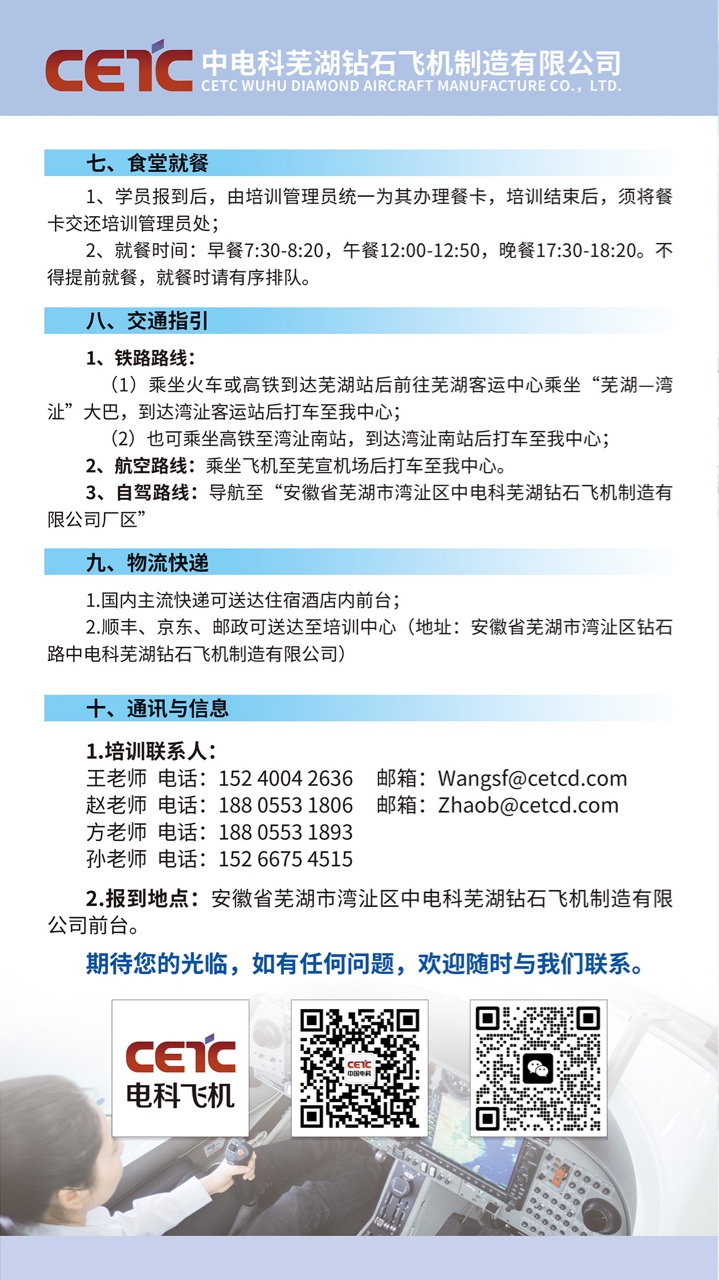 CETC 中电科芜湖钻石飞机制造有限公司
CETC WUHU DIAMOND AIRCRAFT MANUFACTURE CO., LTD.

七、食堂就餐

1、学员报到后，由培训管理员统一为其办理餐卡，培训结束后，须将餐卡交还培训管理员处；

2、就餐时间：早餐7:30-8:20，午餐12:00-12:50，晚餐17:30-18:20。不得提前就餐，就餐时请有序排队。

八、交通指引

1、铁路路线：

（1）乘坐火车或高铁到达芜湖站后前往芜湖客运中心乘坐“芜湖—湾沚”大巴，到达湾沚客运站后打车至我中心；

（2）也可乘坐高铁至湾沚南站，到达湾沚南站后打车至我中心；

2、航空路线：乘坐飞机至芜宣机场后打车至我中心。

3、自驾路线：导航至“安徽省芜湖市湾沚区中电科芜湖钻石飞机制造有限公司厂区”

九、物流快递

1.国内主流快递可送达住宿酒店内前台；

2.顺丰、京东、邮政可送达至培训中心（地址：安徽省芜湖市湾沚区钻石路中电科芜湖钻石飞机制造有限公司）

十、通讯与信息

1.培训联系人：
王老师 电话：152 4004 2636 邮箱：Wangsf@cetcd.com
赵老师 电话：188 0553 1806 邮箱：Zhaob@cetcd.com
方老师 电话：188 0553 1893
孙老师 电话：152 6675 4515

2.报到地点：安徽省芜湖市湾沚区中电科芜湖钻石飞机制造有限公司前台。

期待您的光临，如有任何问题，欢迎随时与我们联系。

CETC 电科飞机

CETC 中国电科